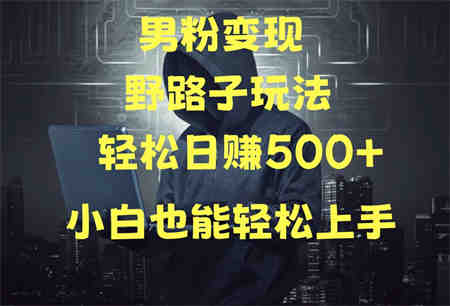 男粉变现
野路子玩法
轻松日赚500+
小白也能轻松上手